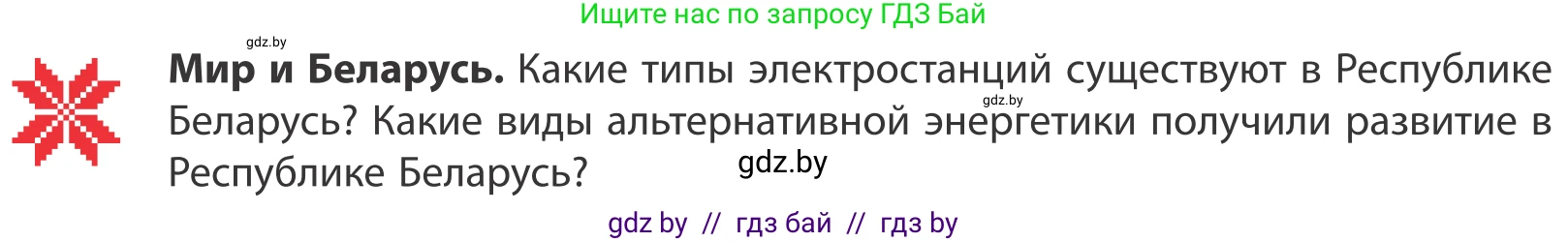 Ищите нас по запросу ГДЗ Бай

gdz.by

**Мир и Беларусь.** Какие типы электростанций существуют в Республике Беларусь? Какие виды альтернативной энергетики получили развитие в Республике Беларусь?

gdz.by

gdz.by

gdz by // гдз бай // гдз by